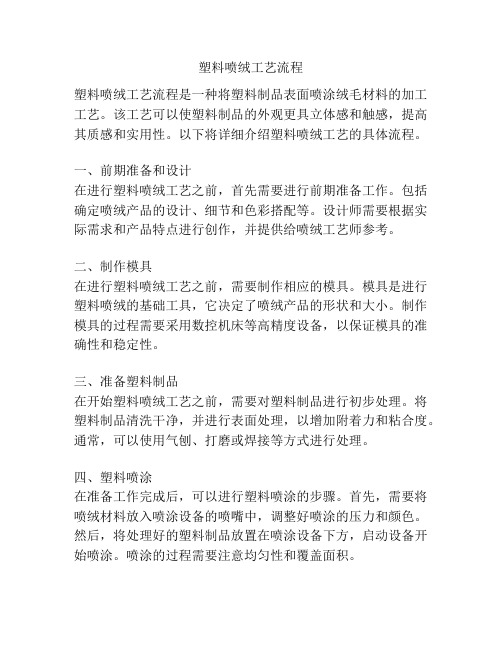 塑料喷绒工艺流程

塑料喷绒工艺流程是一种将塑料制品表面喷涂绒毛材料的加工工艺。该工艺可以使塑料制品的外观更具立体感和触感，提高其质感和实用性。以下将详细介绍塑料喷绒工艺的具体流程。

一、前期准备和设计
在进行塑料喷绒工艺之前，首先需要进行前期准备工作。包括确定喷绒产品的设计、细节和色彩搭配等。设计师需要根据实际需求和产品特点进行创作，并提供给喷绒工艺师参考。

二、制作模具
在进行塑料喷绒工艺之前，需要制作相应的模具。模具是进行塑料喷绒的基础工具，它决定了喷绒产品的形状和大小。制作模具的过程需要采用数控机床等高精度设备，以保证模具的准确性和稳定性。

三、准备塑料制品
在开始塑料喷绒工艺之前，需要对塑料制品进行初步处理。将塑料制品清洗干净，并进行表面处理，以增加附着力和粘合度。通常，可以使用气刨、打磨或焊接等方式进行处理。

四、塑料喷涂
在准备工作完成后，可以进行塑料喷涂的步骤。首先，需要将喷绒材料放入喷涂设备的喷嘴中，调整好喷涂的压力和颜色。然后，将处理好的塑料制品放置在喷涂设备下方，启动设备开始喷涂。喷涂的过程需要注意均匀性和覆盖面积。